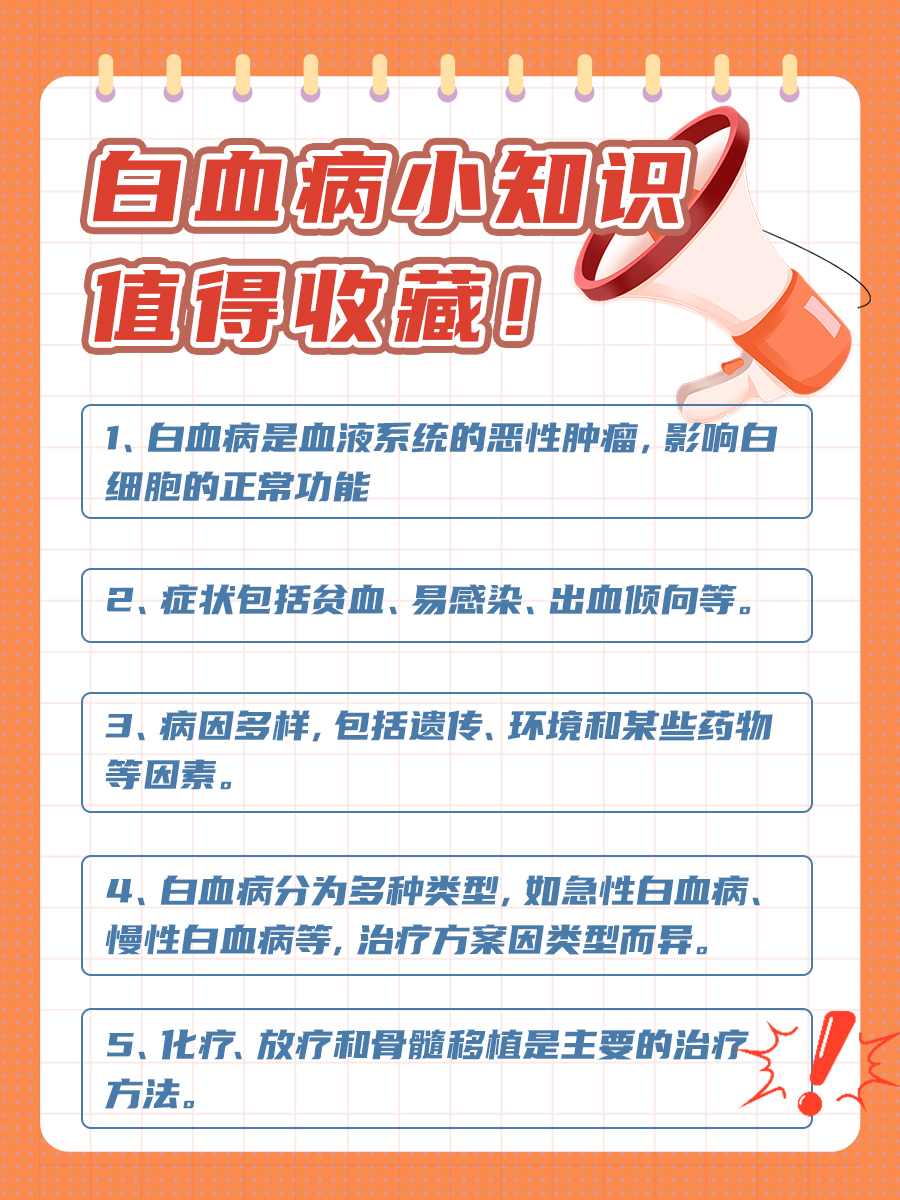 白血病小知识
值得收藏！

1、白血病是血液系统的恶性肿瘤，影响白细胞的正常功能

2、症状包括贫血、易感染、出血倾向等。

3、病因多样，包括遗传、环境和某些药物等因素。

4、白血病分为多种类型，如急性白血病、慢性白血病等，治疗方案因类型而异。

5、化疗、放疗和骨髓移植是主要的治疗方法。